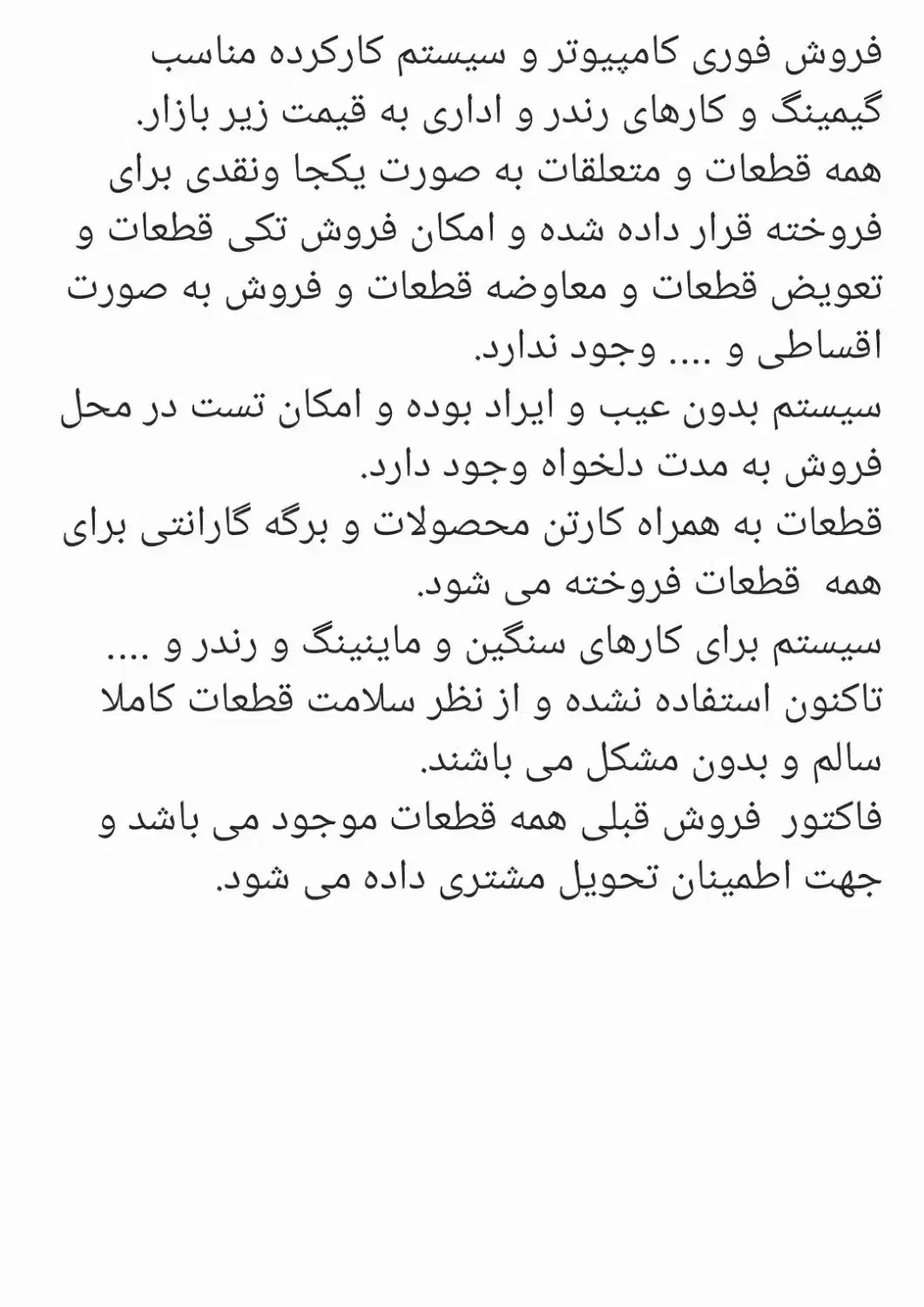 فروش فوری کامپیوتر و سیستم کارکرده مناسب گیمینگ و کارهای رندر و اداری به قیمت زیر بازار.
همه قطعات و متعلقات به صورت یکجا ونقدی برای فروخته قرار داده شده و امکان فروش تکی قطعات و تعویض قطعات و معاوضه قطعات و فروش به صورت اقساطی و .... وجود ندارد.
سیستم بدون عیب و ایراد بوده و امکان تست در محل فروش به مدت دلخواه وجود دارد.
قطعات به همراه کارتن محصولات و برگه گارانتی برای همه قطعات فروخته می شود.
سیستم برای کارهای سنگین و ماینینگ و رندر و .... تاکنون استفاده نشده و از نظر سلامت قطعات کاملا سالم و بدون مشکل می باشند.
فاکتور فروش قبلی همه قطعات موجود می باشد و جهت اطمینان تحویل مشتری داده می شود.